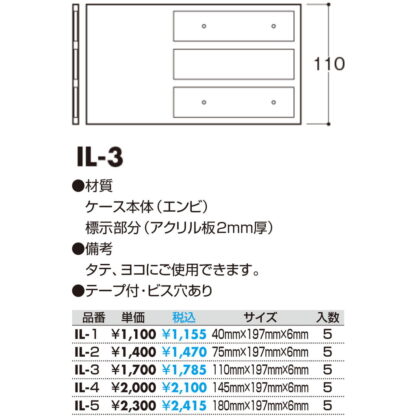 110

IL-3

●材質
ケース本体（エンビ）
標示部分（アクリル板2mm厚）
●備考
タテ、ヨコにご使用できます。
●テープ付・ビス穴あり

| 品番 | 単価 | 税込 | サイズ | 入数 |
|---|---|---|---|---|
| IL-1 | ¥1,100 | ¥1,155 | 40mm×197mm×6mm | 5 |
| IL-2 | ¥1,400 | ¥1,470 | 75mm×197mm×6mm | 5 |
| IL-3 | ¥1,700 | ¥1,785 | 110mm×197mm×6mm | 5 |
| IL-4 | ¥2,000 | ¥2,100 | 145mm×197mm×6mm | 5 |
| IL-5 | ¥2,300 | ¥2,415 | 180mm×197mm×6mm | 5 |